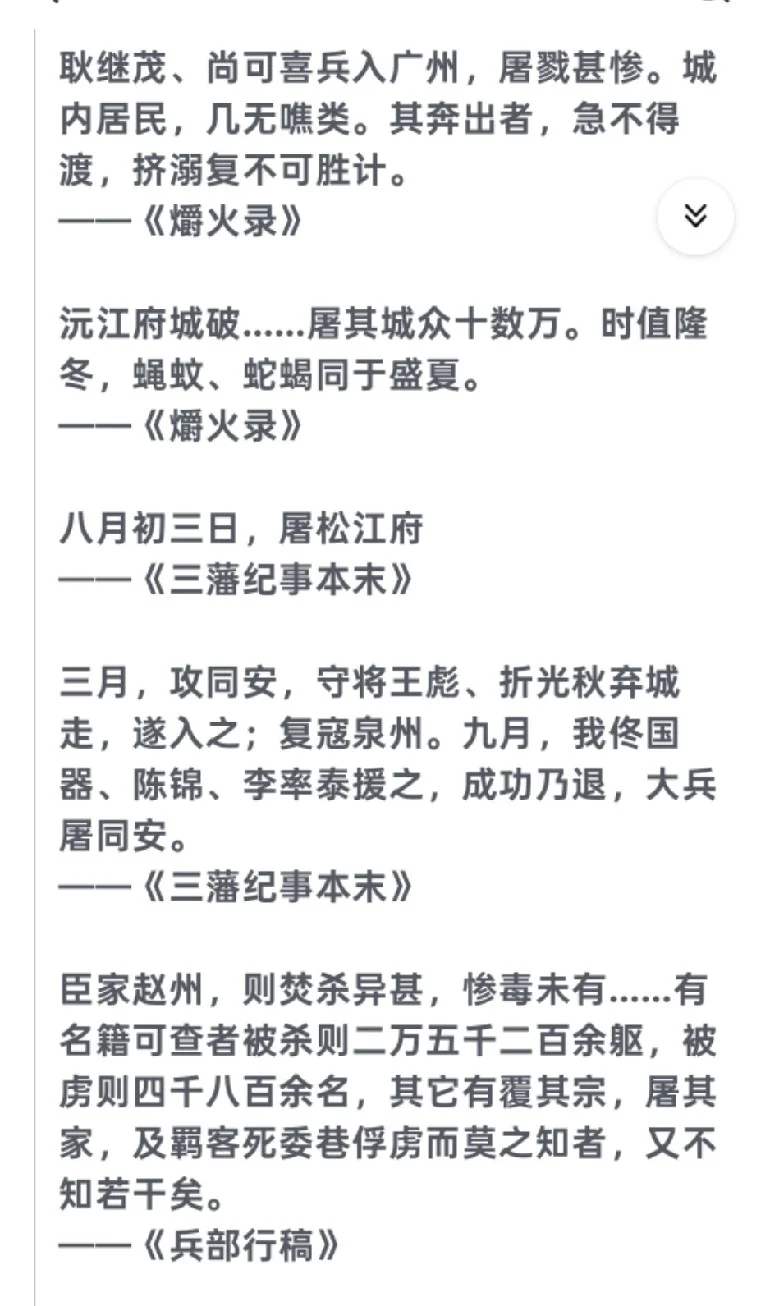 耿继茂、尚可喜兵入广州，屠戮甚惨。城内居民，几无噍类。其奔出者，急不得渡，挤溺复不可胜计。
——《爝火录》

沅江府城破……屠其城众十数万。时值隆冬，蝇蚊、蛇蝎同于盛夏。
——《爝火录》

八月初三日，屠松江府
——《三藩纪事本末》

三月，攻同安，守将王彪、折光秋弃城走，遂入之；复寇泉州。九月，我佟国器、陈锦、李率泰援之，成功乃退，大兵屠同安。
——《三藩纪事本末》

臣家赵州，则焚杀异甚，惨毒未有……有名籍可查者被杀则二万五千二百余躯，被虏则四千八百余名，其它有覆其宗，屠其家，及羁客死委巷俘虏而莫之知者，又不知若干矣。
——《兵部行稿》